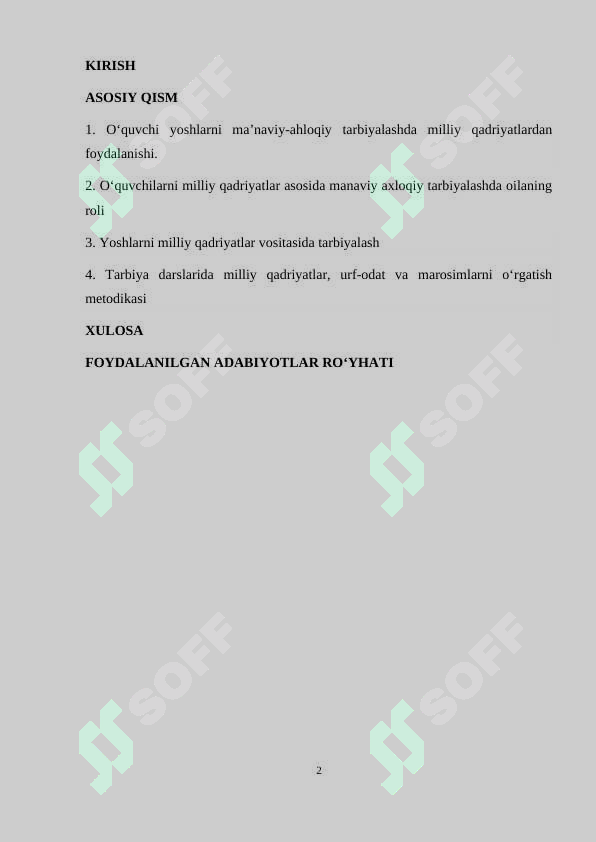 KIRISH

ASOSIY QISM

1. O‘quvchi yoshlarni ma’naviy-ahloqiy tarbiyalashda milliy qadriyatlardan foydalanishi.

2. O‘quvchilarni milliy qadriyatlar asosida manaviy axloqiy tarbiyalashda oilaning roli

3. Yoshlarni milliy qadriyatlar vositasida tarbiyalash

4. Tarbiya darslarida milliy qadriyatlar, urf-odat va marosimlarni o‘rgatish metodikasi

XULOSA

FOYDALANILGAN ADABIYOTLAR RO‘YHATI

SOFF SOFF SOFF SOFF SOFF SOFF

2